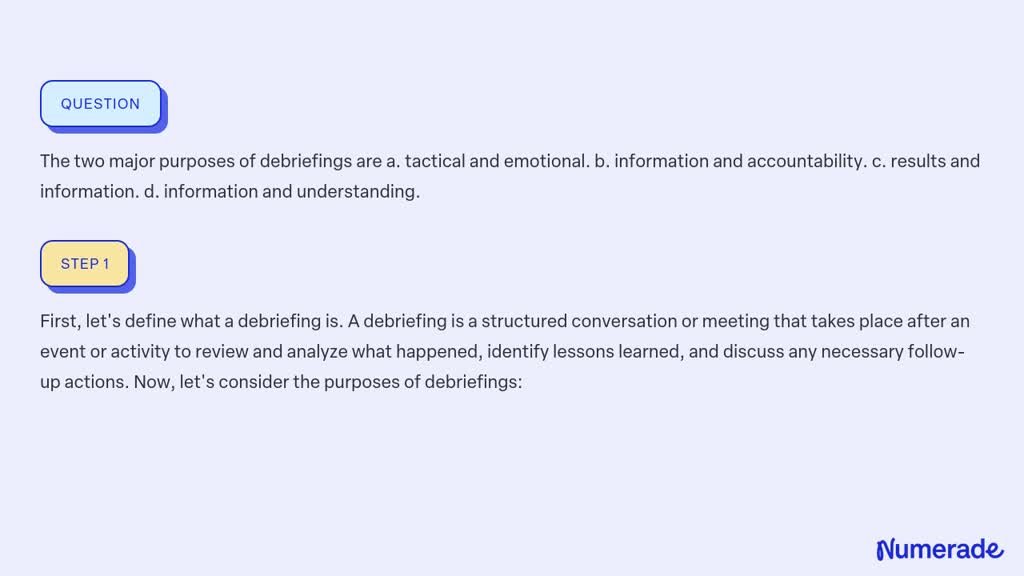 QUESTION

The two major purposes of debriefings are a. tactical and emotional. b. information and accountability. c. results and information. d. information and understanding.

STEP 1

First, let's define what a debriefing is. A debriefing is a structured conversation or meeting that takes place after an event or activity to review and analyze what happened, identify lessons learned, and discuss any necessary follow-up actions. Now, let's consider the purposes of debriefings:

Numerade